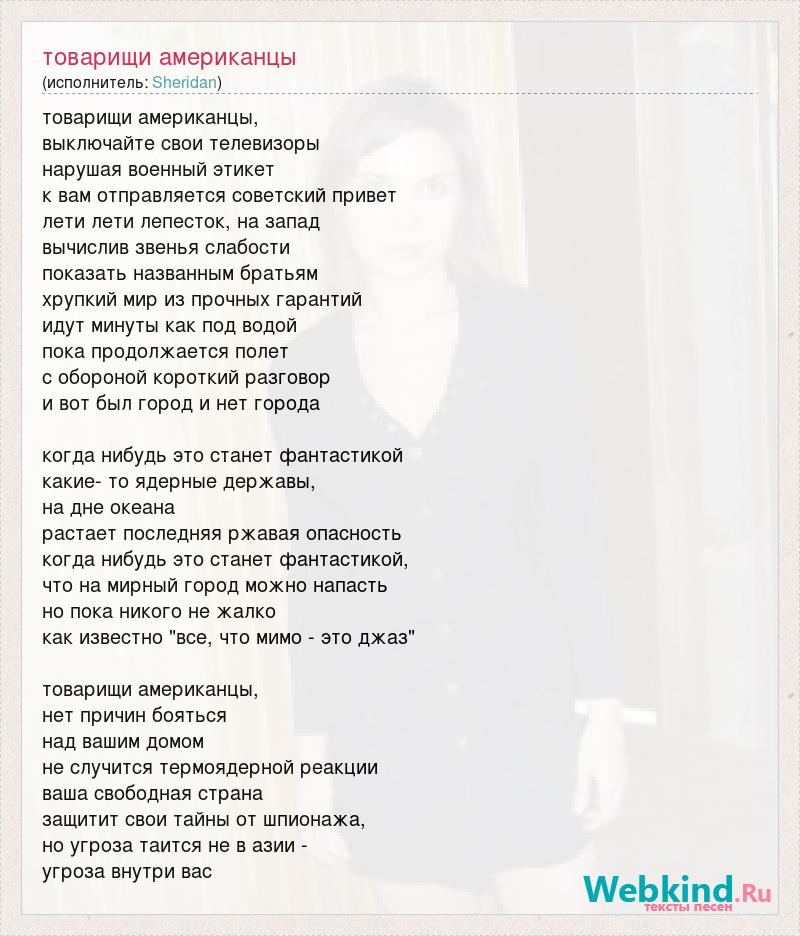 товарищи американцы
(исполнитель: Sheridan)

товарищи американцы,
выключайте свои телевизоры
нарушая военный этикет
к вам отправляется советский привет
лети лети лепесток, на запад
вычислив звенья слабости
показать названным братьям
хрупкий мир из прочных гарантий
идут минуты как под водой
пока продолжается полет
с обороной короткий разговор
и вот был город и нет города

когда нибудь это станет фантастикой
какие- то ядерные державы,
на дне океана
растает последняя ржавая опасность
когда нибудь это станет фантастикой,
что на мирный город можно напасть
но пока никого не жалко
как известно "все, что мимо - это джаз"

товарищи американцы,
нет причин бояться
над вашим домом
не случится термоядерной реакции
ваша свободная страна
защитит свои тайны от шпионажа,
но угроза таится не в азии -
угроза внутри вас

Webkind.Ru
тексты песен